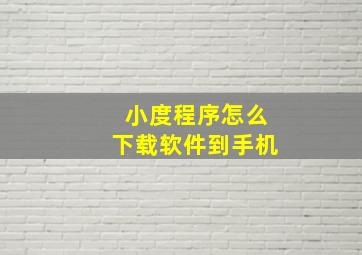 小度程序怎么
下载软件到手机